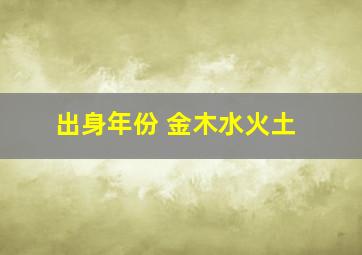 出身年份 金木水火土